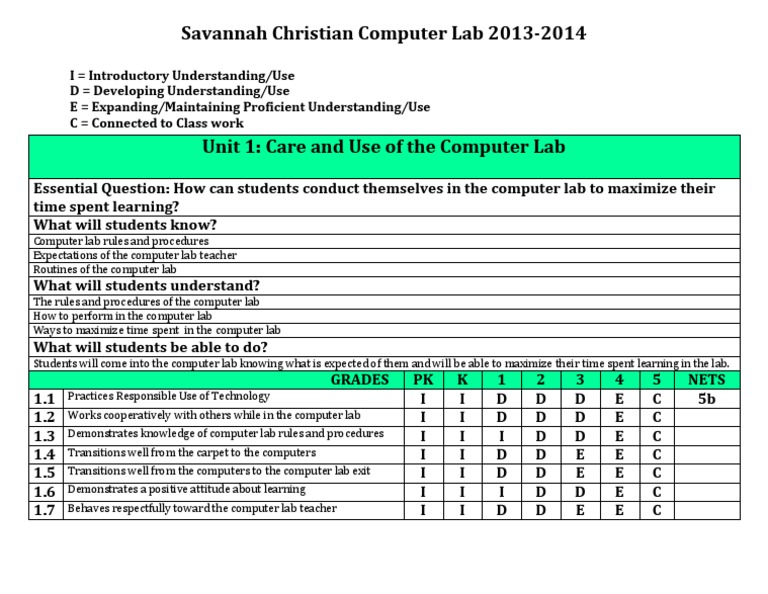 Savannah Christian Computer Lab 2013-2014

I = Introductory Understanding/Use
D = Developing Understanding/Use
E = Expanding/Maintaining Proficient Understanding/Use
C = Connected to Class work

Unit 1: Care and Use of the Computer Lab

Essential Question: How can students conduct themselves in the computer lab to maximize their time spent learning?

What will students know?
Computer lab rules and procedures
Expectations of the computer lab teacher
Routines of the computer lab

What will students understand?
The rules and procedures of the computer lab
How to perform in the computer lab
Ways to maximize time spent in the computer lab

What will students be able to do?
Students will come into the computer lab knowing what is expected of them and will be able to maximize their time spent learning in the lab.

| | GRADES | PK | K | 1 | 2 | 3 | 4 | 5 | NETS |
|---|---|---|---|---|---|---|---|---|---|
| 1.1 | Practices Responsible Use of Technology | I | I | D | D | D | E | C | 5b |
| 1.2 | Works cooperatively with others while in the computer lab | I | I | D | D | D | E | C | |
| 1.3 | Demonstrates knowledge of computer lab rules and procedures | I | I | I | D | D | E | C | |
| 1.4 | Transitions well from the carpet to the computers | I | I | D | D | E | E | C | |
| 1.5 | Transitions well from the computers to the computer lab exit | I | I | D | D | E | E | C | |
| 1.6 | Demonstrates a positive attitude about learning | I | I | I | D | D | E | C | |
| 1.7 | Behaves respectfully toward the computer lab teacher | I | I | D | D | E | E | C | |